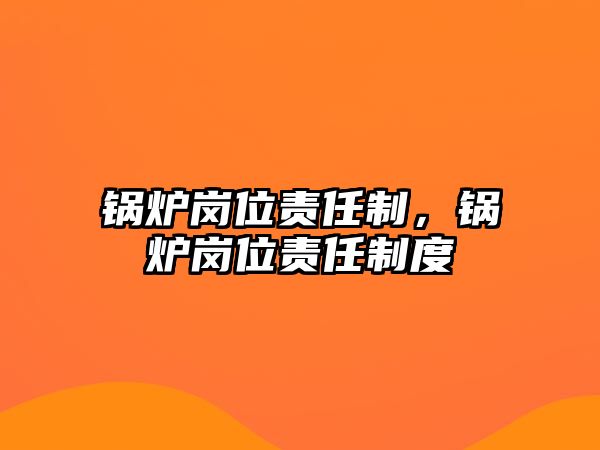 锅炉岗位责任制，锅炉岗位责任制度